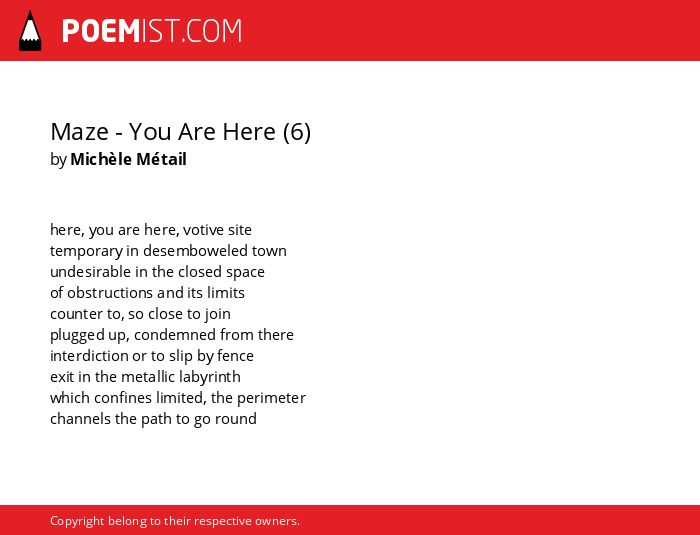 POEMIST.COM

Maze - You Are Here (6)
by Michèle Métail

here, you are here, votive site
temporary in desemboweled town
undesirable in the closed space
of obstructions and its limits
counter to, so close to join
plugged up, condemned from there
interdiction or to slip by fence
exit in the metallic labyrinth
which confines limited, the perimeter
channels the path to go round

Copyright belong to their respective owners.